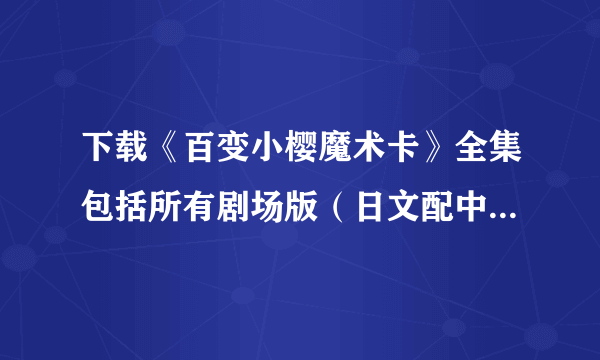 下载《百变小樱魔术卡》全集包括所有剧场版（日文配中...